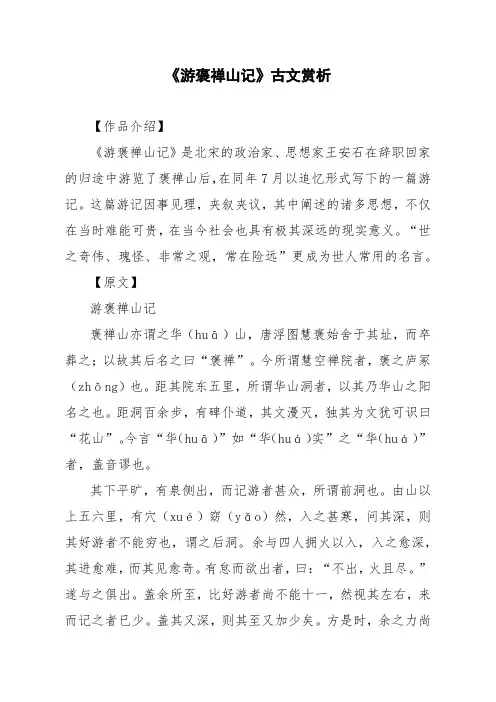 《游褒禅山记》古文赏析

【作品介绍】

《游褒禅山记》是北宋的政治家、思想家王安石在辞职回家的归途中游览了褒禅山后，在同年7月以追忆形式写下的一篇游记。这篇游记因事见理，夹叙夹议，其中阐述的诸多思想，不仅在当时难能可贵，在当今社会也具有极其深远的现实意义。“世之奇伟、瑰怪、非常之观，常在险远”更成为世人常用的名言。

【原文】

游褒禅山记

褒禅山亦谓之华（huā）山，唐浮图慧褒始舍于其址，而卒葬之；以故其后名之曰“褒禅”。今所谓慧空禅院者，褒之庐冢（zhǒng）也。距其院东五里，所谓华山洞者，以其乃华山之阳名之也。距洞百余步，有碑仆道，其文漫灭，独其为文犹可识曰“花山”。今言“华(huā)”如“华(huá)实”之“华(huá)”者，盖音谬也。

其下平旷，有泉侧出，而记游者甚众，所谓前洞也。由山以上五六里，有穴（xué）窈（yǎo）然，入之甚寒，问其深，则其好游者不能穷也，谓之后洞。余与四人拥火以入，入之愈深，其进愈难，而其见愈奇。有怠而欲出者，曰：“不出，火且尽。”遂与之俱出。盖余所至，比好游者尚不能十一，然视其左右，来而记之者已少。盖其又深，则其至又加少矣。方是时，余之力尚